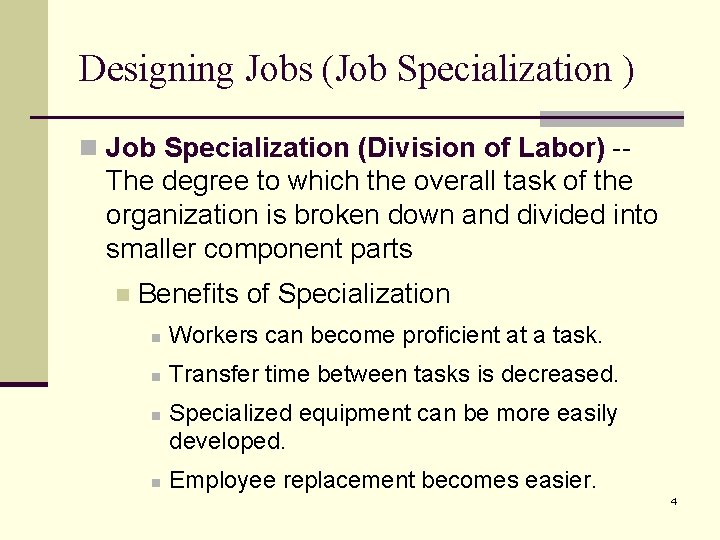 Designing Jobs (Job Specialization )

• Job Specialization (Division of Labor) -- The degree to which the overall task of the organization is broken down and divided into smaller component parts

• Benefits of Specialization

• Workers can become proficient at a task.

• Transfer time between tasks is decreased.

• Specialized equipment can be more easily developed.

• Employee replacement becomes easier.

4